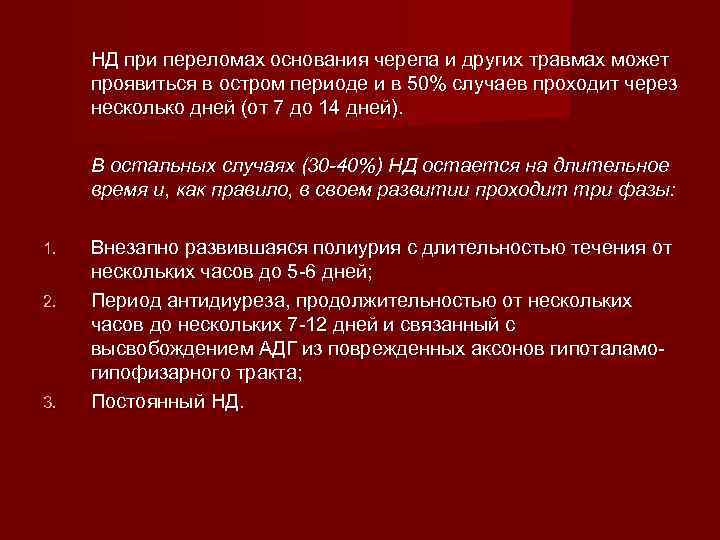 НД при переломах основания черепа и других травмах может проявиться в остром периоде и в 50% случаев проходит через несколько дней (от 7 до 14 дней).

В остальных случаях (30-40%) НД остается на длительное время и, как правило, в своем развитии проходит три фазы:

1. Внезапно развившаяся полиурия с длительностью течения от нескольких часов до 5-6 дней;
2. Период антидиуреза, продолжительностью от нескольких часов до нескольких 7-12 дней и связанный с высвобождением АДГ из поврежденных аксонов гипоталамо-гипофизарного тракта;
3. Постоянный НД.